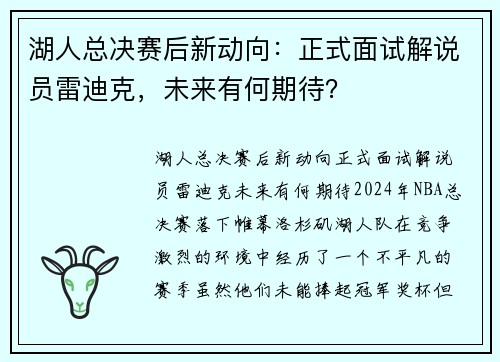 湖人总决赛后新动向：正式面试解说员雷迪克，未来有何期待？

湖人总决赛后新动向正式面试解说员雷迪克未来有何期待2024年NBA总决赛落下帷幕洛杉矶湖人队在竞争激烈的环境中经历了一个不平凡的赛季虽然他们未能捧起冠军奖杯但